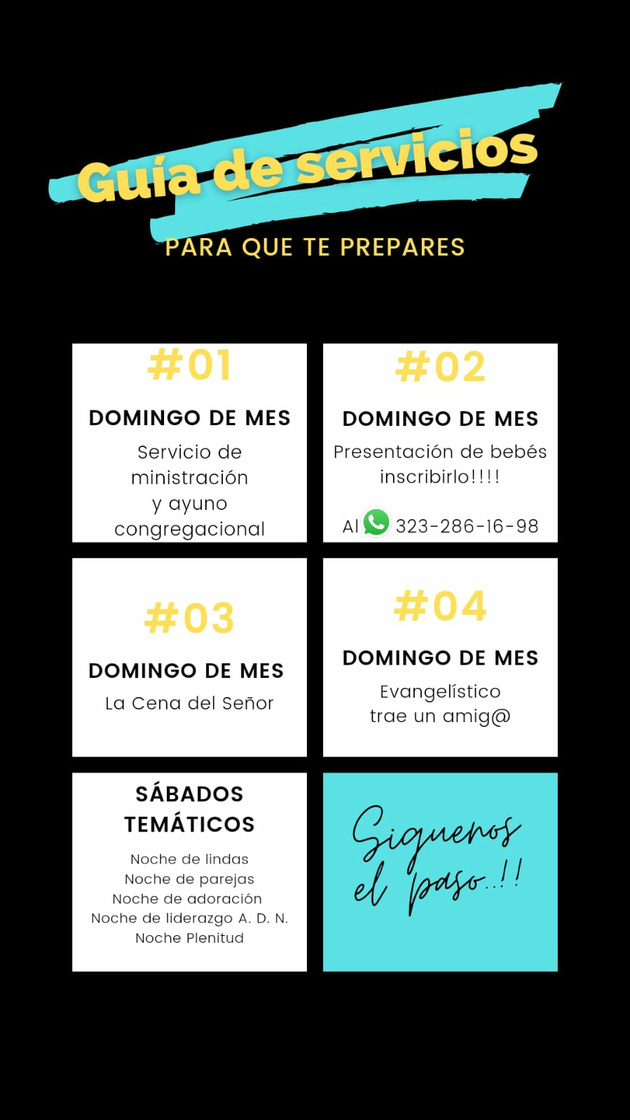 Guía de servicios

PARA QUE TE PREPARES

#01

DOMINGO DE MES

Servicio de ministración y ayuno congregacional

#02

DOMINGO DE MES

Presentación de bebés inscribirlo!!!!

Al 323-286-16-98

#03

DOMINGO DE MES

La Cena del Señor

#04

DOMINGO DE MES

Evangelístico trae un amig@

SÁBADOS TEMÁTICOS

Noche de lindas
Noche de parejas
Noche de adoración
Noche de liderazgo A. D. N.
Noche Plenitud

Siguenos el paso..!!